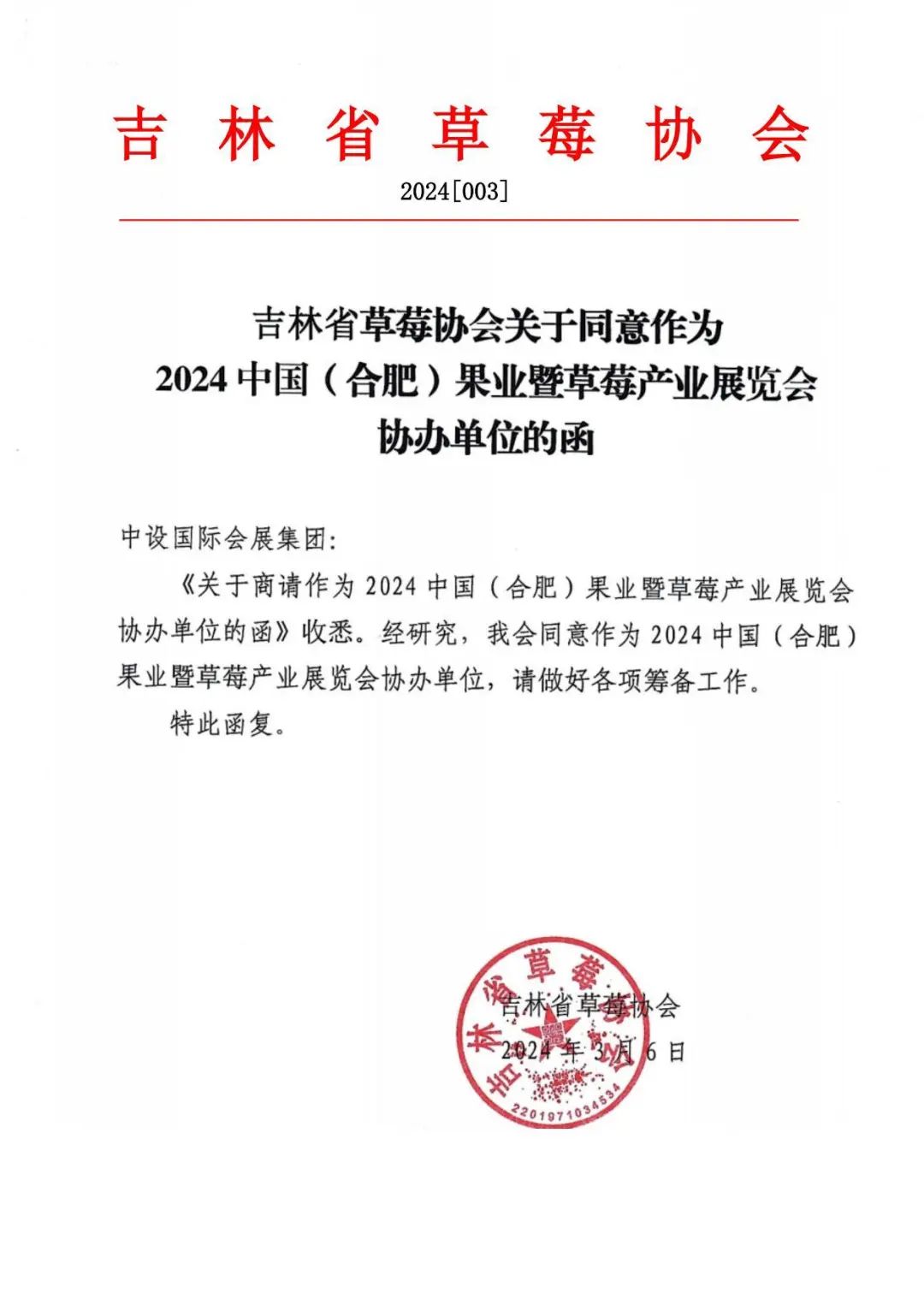 吉 林 省 草 莓 协 会

2024[003]

吉林省草莓协会关于同意作为
2024 中国（合肥）果业暨草莓产业展览会
协办单位的函

中设国际会展集团：

《关于商请作为 2024 中国（合肥）果业暨草莓产业展览会协办单位的函》收悉。经研究，我会同意作为 2024 中国（合肥）果业暨草莓产业展览会协办单位，请做好各项筹备工作。

特此函复。

吉林省草莓协会
2024 年 3 月 6 日

吉林省草莓协会
2201971034534